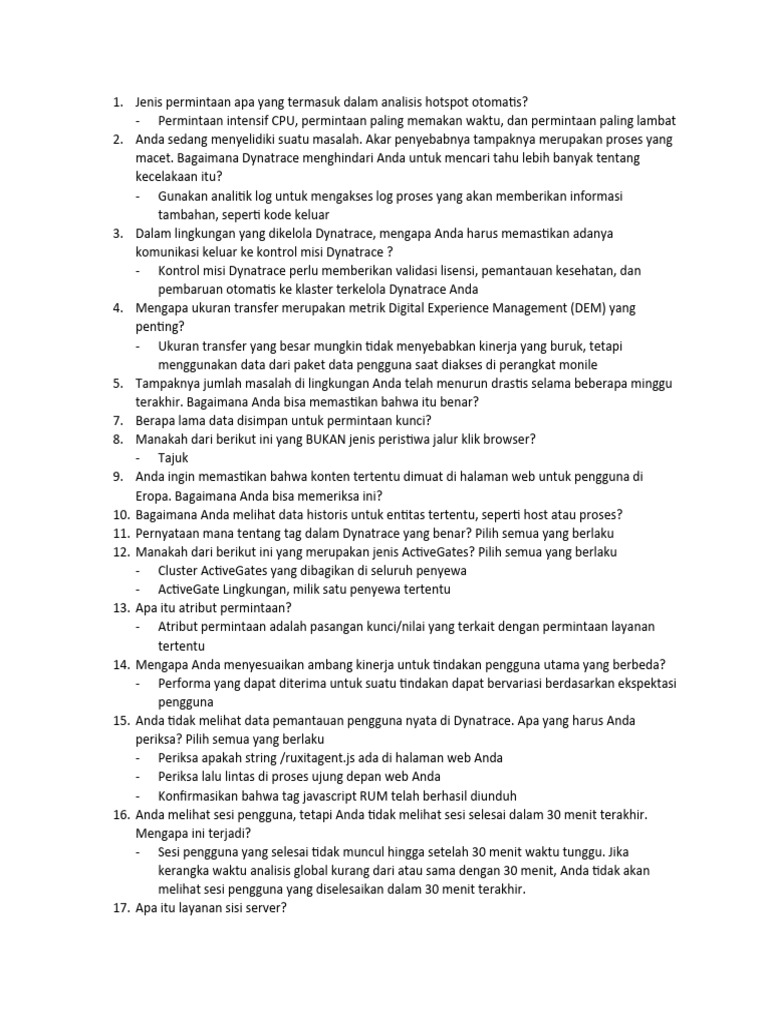 1. Jenis permintaan apa yang termasuk dalam analisis hotspot otomatis?
- Permintaan intensif CPU, permintaan paling memakan waktu, dan permintaan paling lambat
2. Anda sedang menyelidiki suatu masalah. Akar penyebabnya tampaknya merupakan proses yang macet. Bagaimana Dynatrace menghindari Anda untuk mencari tahu lebih banyak tentang kecelakaan itu?
- Gunakan analitik log untuk mengakses log proses yang akan memberikan informasi tambahan, seperti kode keluar
3. Dalam lingkungan yang dikelola Dynatrace, mengapa Anda harus memastikan adanya komunikasi keluar ke kontrol misi Dynatrace ?
- Kontrol misi Dynatrace perlu memberikan validasi lisensi, pemantauan kesehatan, dan pembaruan otomatis ke klaster terkelola Dynatrace Anda
4. Mengapa ukuran transfer merupakan metrik Digital Experience Management (DEM) yang penting?
- Ukuran transfer yang besar mungkin tidak menyebabkan kinerja yang buruk, tetapi menggunakan data dari paket data pengguna saat diakses di perangkat monile
5. Tampaknya jumlah masalah di lingkungan Anda telah menurun drastis selama beberapa minggu terakhir. Bagaimana Anda bisa memastikan bahwa itu benar?
7. Berapa lama data disimpan untuk permintaan kunci?
8. Manakah dari berikut ini yang BUKAN jenis peristiwa jalur klik browser?
- Tajuk
9. Anda ingin memastikan bahwa konten tertentu dimuat di halaman web untuk pengguna di Eropa. Bagaimana Anda bisa memeriksa ini?
10. Bagaimana Anda melihat data historis untuk entitas tertentu, seperti host atau proses?
11. Pernyataan mana tentang tag dalam Dynatrace yang benar? Pilih semua yang berlaku
12. Manakah dari berikut ini yang merupakan jenis ActiveGates? Pilih semua yang berlaku
- Cluster ActiveGates yang dibagikan di seluruh penyewa
- ActiveGate Lingkungan, milik satu penyewa tertentu
13. Apa itu atribut permintaan?
- Atribut permintaan adalah pasangan kunci/nilai yang terkait dengan permintaan layanan tertentu
14. Mengapa Anda menyesuaikan ambang kinerja untuk tindakan pengguna utama yang berbeda?
- Performa yang dapat diterima untuk suatu tindakan dapat bervariasi berdasarkan ekspektasi pengguna
15. Anda tidak melihat data pemantauan pengguna nyata di Dynatrace. Apa yang harus Anda periksa? Pilih semua yang berlaku
- Periksa apakah string /ruxitagent.js ada di halaman web Anda
- Periksa lalu lintas di proses ujung depan web Anda
- Konfirmasikan bahwa tag javascript RUM telah berhasil diunduh
16. Anda melihat sesi pengguna, tetapi Anda tidak melihat sesi selesai dalam 30 menit terakhir. Mengapa ini terjadi?
- Sesi pengguna yang selesai tidak muncul hingga setelah 30 menit waktu tunggu. Jika kerangka waktu analisis global kurang dari atau sama dengan 30 menit, Anda tidak akan melihat sesi pengguna yang diselesaikan dalam 30 menit terakhir.
17. Apa itu layanan sisi server?